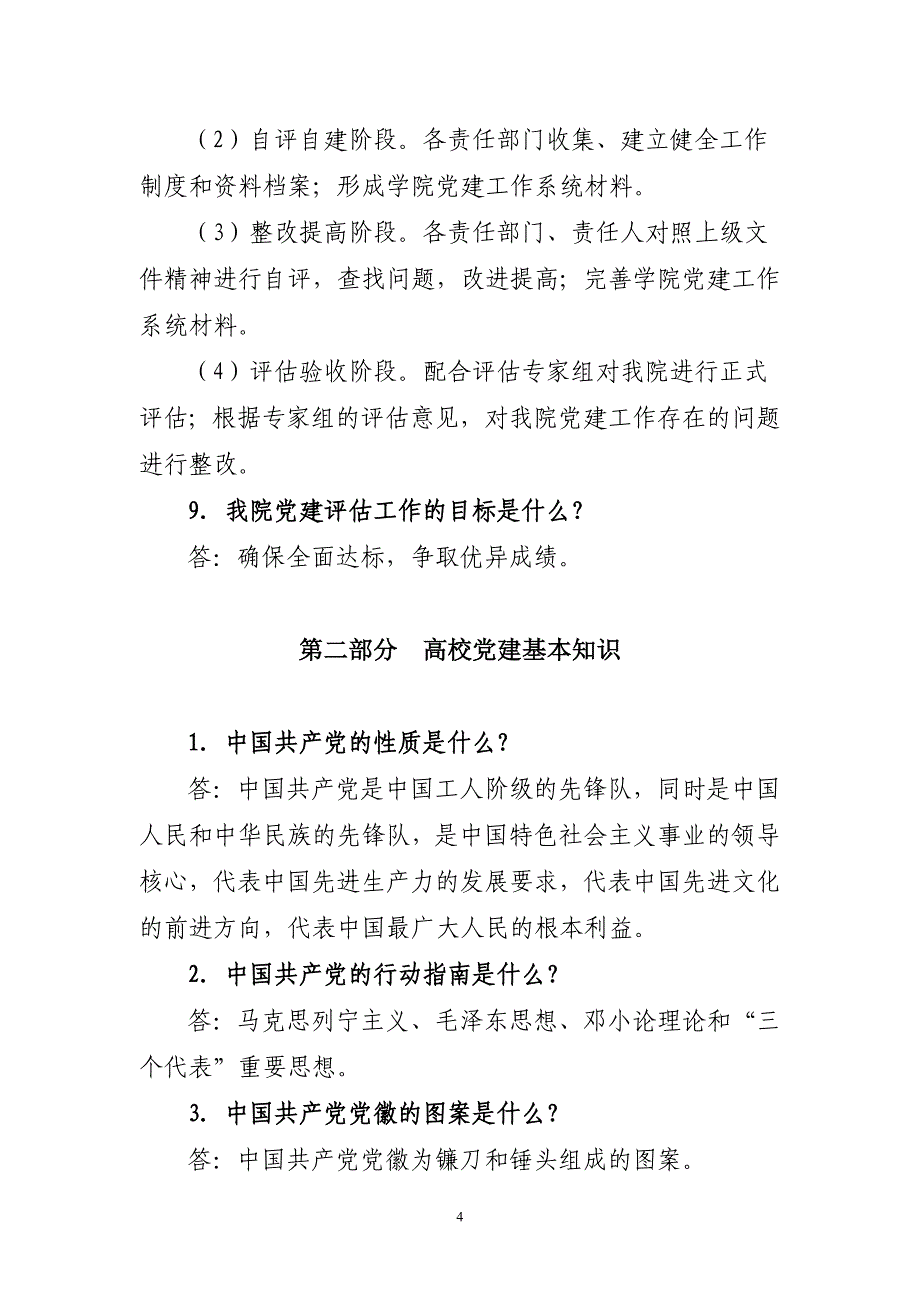 （2）自评自建阶段。各责任部门收集、建立健全工作制度和资料档案；形成学院党建工作系统材料。

（3）整改提高阶段。各责任部门、责任人对照上级文件精神进行自评，查找问题，改进提高；完善学院党建工作系统材料。

（4）评估验收阶段。配合评估专家组对我院进行正式评估；根据专家组的评估意见，对我院党建工作存在的问题进行整改。

9. 我院党建评估工作的目标是什么？

答：确保全面达标，争取优异成绩。

第二部分　高校党建基本知识

1. 中国共产党的性质是什么？

答：中国共产党是中国工人阶级的先锋队，同时是中国人民和中华民族的先锋队，是中国特色社会主义事业的领导核心，代表中国先进生产力的发展要求，代表中国先进文化的前进方向，代表中国最广大人民的根本利益。

2. 中国共产党的行动指南是什么？

答：马克思列宁主义、毛泽东思想、邓小论理论和“三个代表”重要思想。

3. 中国共产党党徽的图案是什么？

答：中国共产党党徽为镰刀和锤头组成的图案。

4